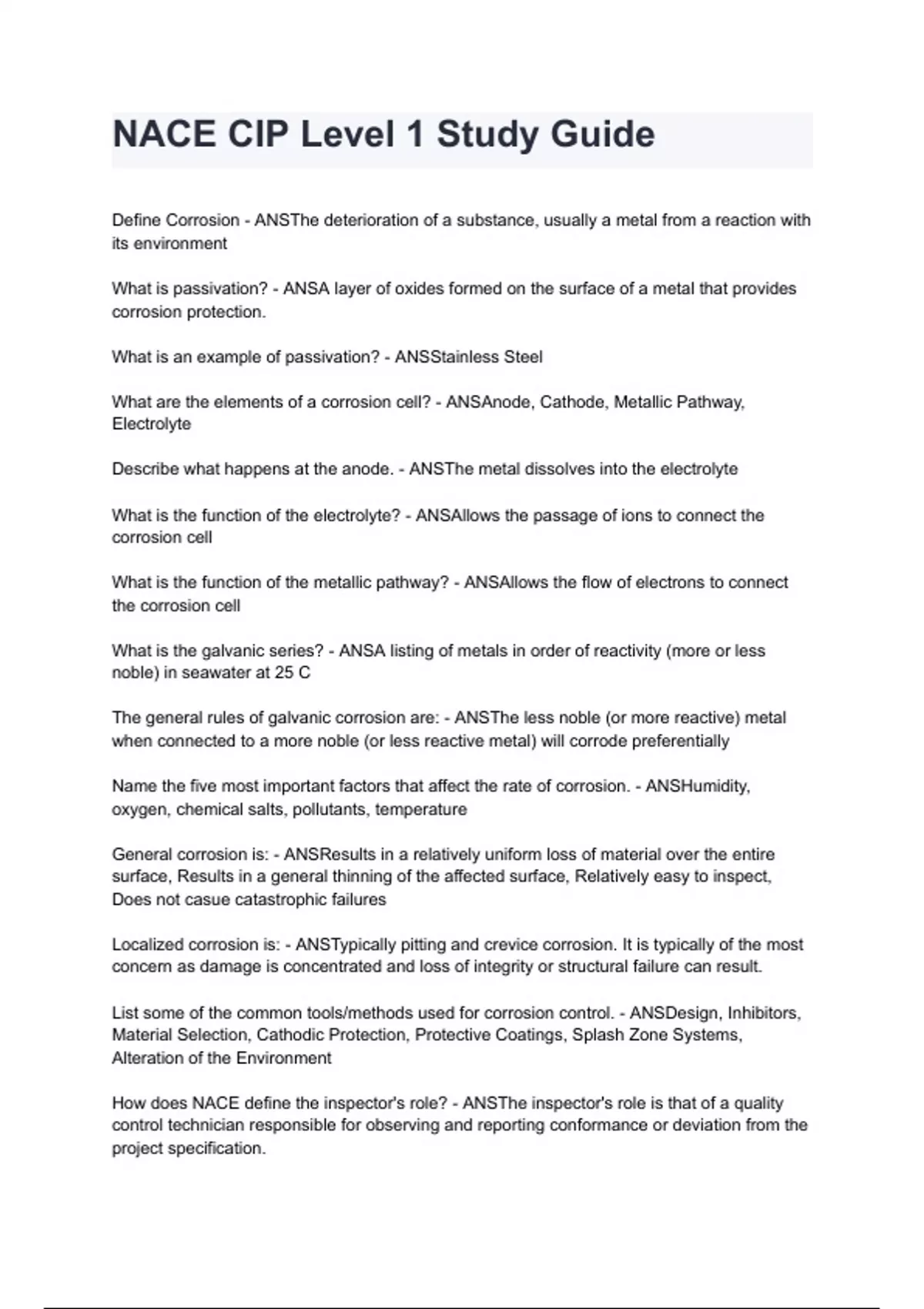 NACE CIP Level 1 Study Guide

Define Corrosion - ANSThe deterioration of a substance, usually a metal from a reaction with its environment

What is passivation? - ANSA layer of oxides formed on the surface of a metal that provides corrosion protection.

What is an example of passivation? - ANSStainless Steel

What are the elements of a corrosion cell? - ANSAnode, Cathode, Metallic Pathway, Electrolyte

Describe what happens at the anode. - ANSThe metal dissolves into the electrolyte

What is the function of the electrolyte? - ANSAllows the passage of ions to connect the corrosion cell

What is the function of the metallic pathway? - ANSAllows the flow of electrons to connect the corrosion cell

What is the galvanic series? - ANSA listing of metals in order of reactivity (more or less noble) in seawater at 25 C

The general rules of galvanic corrosion are: - ANSThe less noble (or more reactive) metal when connected to a more noble (or less reactive metal) will corrode preferentially

Name the five most important factors that affect the rate of corrosion. - ANSHumidity, oxygen, chemical salts, pollutants, temperature

General corrosion is: - ANSResults in a relatively uniform loss of material over the entire surface, Results in a general thinning of the affected surface, Relatively easy to inspect, Does not casue catastrophic failures

Localized corrosion is: - ANSTypically pitting and crevice corrosion. It is typically of the most concern as damage is concentrated and loss of integrity or structural failure can result.

List some of the common tools/methods used for corrosion control. - ANSDesign, Inhibitors, Material Selection, Cathodic Protection, Protective Coatings, Splash Zone Systems, Alteration of the Environment

How does NACE define the inspector's role? - ANSThe inspector's role is that of a quality control technician responsible for observing and reporting conformance or deviation from the project specification.